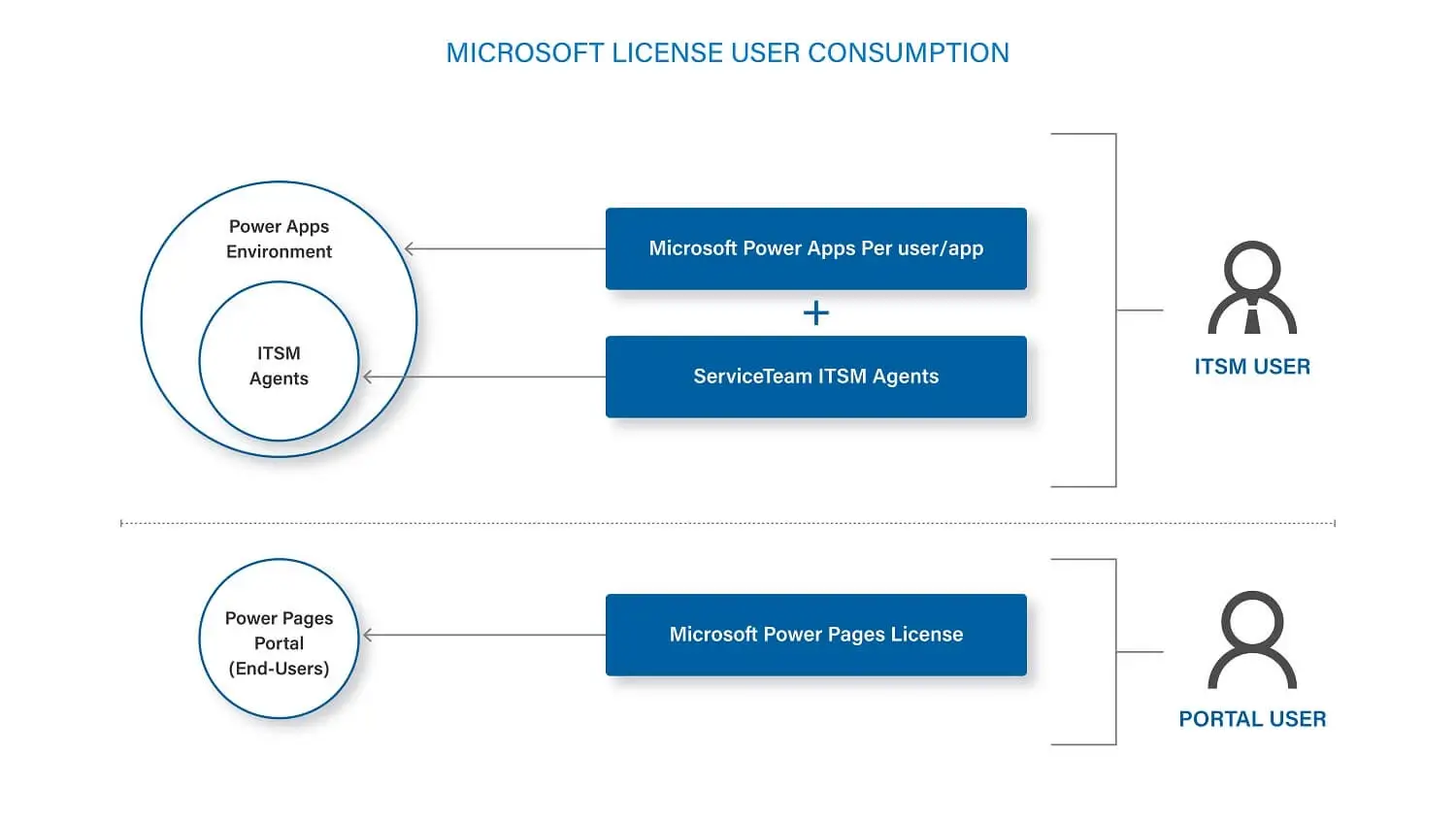 MICROSOFT LICENSE USER CONSUMPTION

Power Apps Environment

ITSM Agents

Microsoft Power Apps Per user/app

+

ServiceTeam ITSM Agents

ITSM USER

Power Pages Portal (End-Users)

Microsoft Power Pages License

PORTAL USER